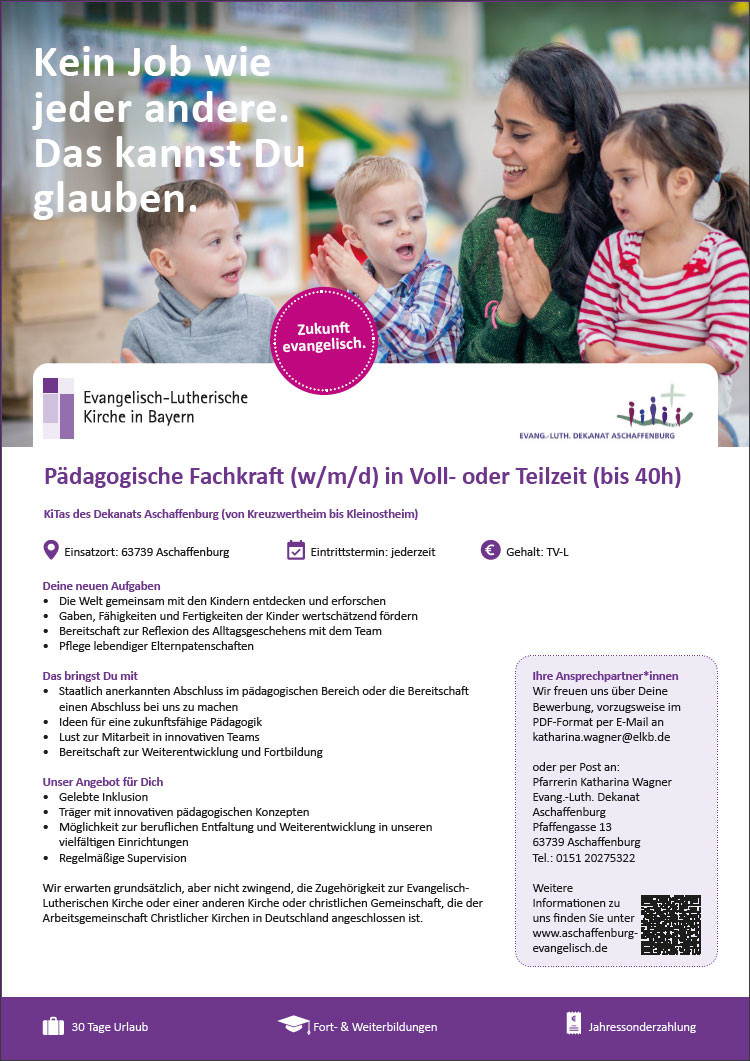 Kein Job wie jeder andere. Das kannst Du glauben.

Zukunft evangelisch.

Evangelisch-Lutherische Kirche in Bayern

EVANG.-LUTH. DEKANAT ASCHAFFENBURG

Pädagogische Fachkraft (w/m/d) in Voll- oder Teilzeit (bis 40h)

KiTas des Dekanats Aschaffenburg (von Kreuzwertheim bis Kleinostheim)

Einsatzort: 63739 Aschaffenburg

Eintrittstermin: jederzeit

Gehalt: TV-L

Deine neuen Aufgaben
• Die Welt gemeinsam mit den Kindern entdecken und erforschen
• Gaben, Fähigkeiten und Fertigkeiten der Kinder wertschätzend fördern
• Bereitschaft zur Reflexion des Alltagsgeschehens mit dem Team
• Pflege lebendiger Elternpatenschaften

Das bringst Du mit
• Staatlich anerkannten Abschluss im pädagogischen Bereich oder die Bereitschaft einen Abschluss bei uns zu machen
• Ideen für eine zukunftsfähige Pädagogik
• Lust zur Mitarbeit in innovativen Teams
• Bereitschaft zur Weiterentwicklung und Fortbildung

Unser Angebot für Dich
• Gelebte Inklusion
• Träger mit innovativen pädagogischen Konzepten
• Möglichkeit zur beruflichen Entfaltung und Weiterentwicklung in unseren vielfältigen Einrichtungen
• Regelmäßige Supervision

Wir erwarten grundsätzlich, aber nicht zwingend, die Zugehörigkeit zur Evangelisch-Lutherischen Kirche oder einer anderen Kirche oder christlichen Gemeinschaft, die der Arbeitsgemeinschaft Christlicher Kirchen in Deutschland angeschlossen ist.

Ihre Ansprechpartner*innen
Wir freuen uns über Deine Bewerbung, vorzugsweise im PDF-Format per E-Mail an katharina.wagner@elkb.de

oder per Post an:
Pfarrerin Katharina Wagner
Evang.-Luth. Dekanat Aschaffenburg
Pfaffengasse 13
63739 Aschaffenburg
Tel.: 0151 20275322

Weitere Informationen zu uns finden Sie unter www.aschaffenburg-evangelisch.de

30 Tage Urlaub

Fort- & Weiterbildungen

Jahressonderzahlung